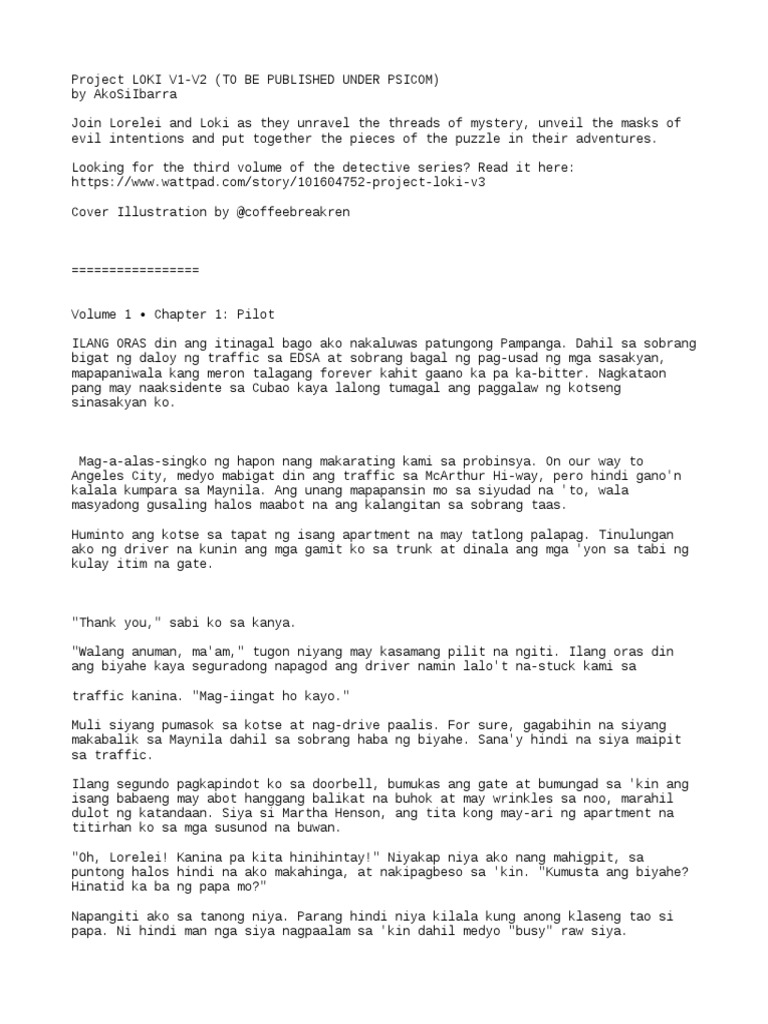 Project LOKI V1-V2 (TO BE PUBLISHED UNDER PSICOM)
by AkoSiIbarra

Join Lorelei and Loki as they unravel the threads of mystery, unveil the masks of evil intentions and put together the pieces of the puzzle in their adventures.

Looking for the third volume of the detective series? Read it here:
https://www.wattpad.com/story/101604752-project-loki-v3

Cover Illustration by @coffeebreakren

=================

Volume 1 • Chapter 1: Pilot

ILANG ORAS din ang itinagal bago ako nakaluwas patungong Pampanga. Dahil sa sobrang bigat ng daloy ng traffic sa EDSA at sobrang bagal ng pag-usad ng mga sasakyan, mapapaniwala kang meron talagang forever kahit gaano ka pa ka-bitter. Nagkataon pang may naaksidente sa Cubao kaya lalong tumagal ang paggalaw ng kotseng sinasakyan ko.

Mag-a-alas-singko ng hapon nang makarating kami sa probinsya. On our way to Angeles City, medyo mabigat din ang traffic sa McArthur Hi-way, pero hindi gano'n kalala kumpara sa Maynila. Ang unang mapapansin mo sa siyudad na 'to, wala masyadong gusaling halos maabot na ang kalangitan sa sobrang taas.

Huminto ang kotse sa tapat ng isang apartment na may tatlong palapag. Tinulungan ako ng driver na kunin ang mga gamit ko sa trunk at dinala ang mga 'yon sa tabi ng kulay itim na gate.

"Thank you," sabi ko sa kanya.

"Walang anuman, ma'am," tugon niyang may kasamang pilit na ngiti. Ilang oras din ang biyahe kaya seguradong napagod ang driver namin lalo't na-stuck kami sa

traffic kanina. "Mag-iingat ho kayo."

Muli siyang pumasok sa kotse at nag-drive paalis. For sure, gagabihin na siyang makabalik sa Maynila dahil sa sobrang haba ng biyahe. Sana'y hindi na siya maipit sa traffic.

Ilang segundo pagkapindot ko sa doorbell, bumukas ang gate at bumungad sa 'kin ang isang babaeng may abot hanggang balikat na buhok at may wrinkles sa noo, marahil dulot ng katandaan. Siya si Martha Henson, ang tita kong may-ari ng apartment na titirhan ko sa mga susunod na buwan.

"Oh, Lorelei! Kanina pa kita hinihintay!" Niyakap niya ako nang mahigpit, sa puntong halos hindi na ako makahinga, at nakipagbeso sa 'kin. "Kumusta ang biyahe? Hinatid ka ba ng papa mo?"

Napangiti ako sa tanong niya. Parang hindi niya kilala kung anong klaseng tao si papa. Ni hindi man nga siya nagpaalam sa 'kin dahil medyo "busy" raw siya.